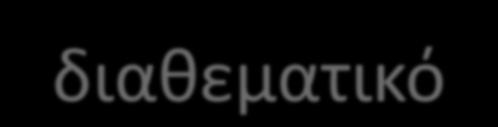 διαθεματικό